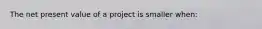 The net present value of a project is smaller when: